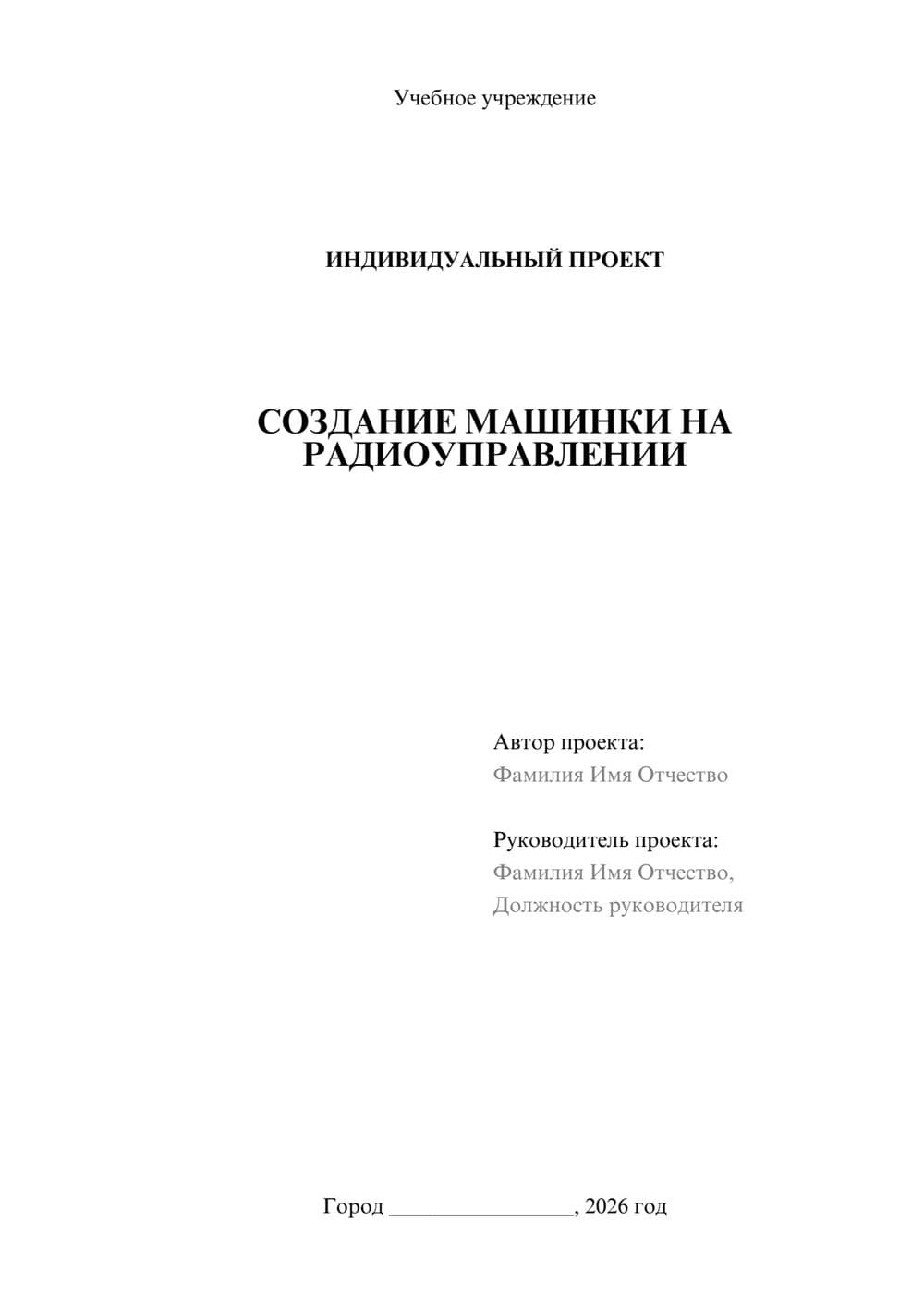 Учебное учреждение

ИНДИВИДУАЛЬНЫЙ ПРОЕКТ

СОЗДАНИЕ МАШИНКИ НА РАДИОУПРАВЛЕНИИ

Автор проекта:
Фамилия Имя Отчество

Руководитель проекта:
Фамилия Имя Отчество,
Должность руководителя

Город ________________, 2026 год